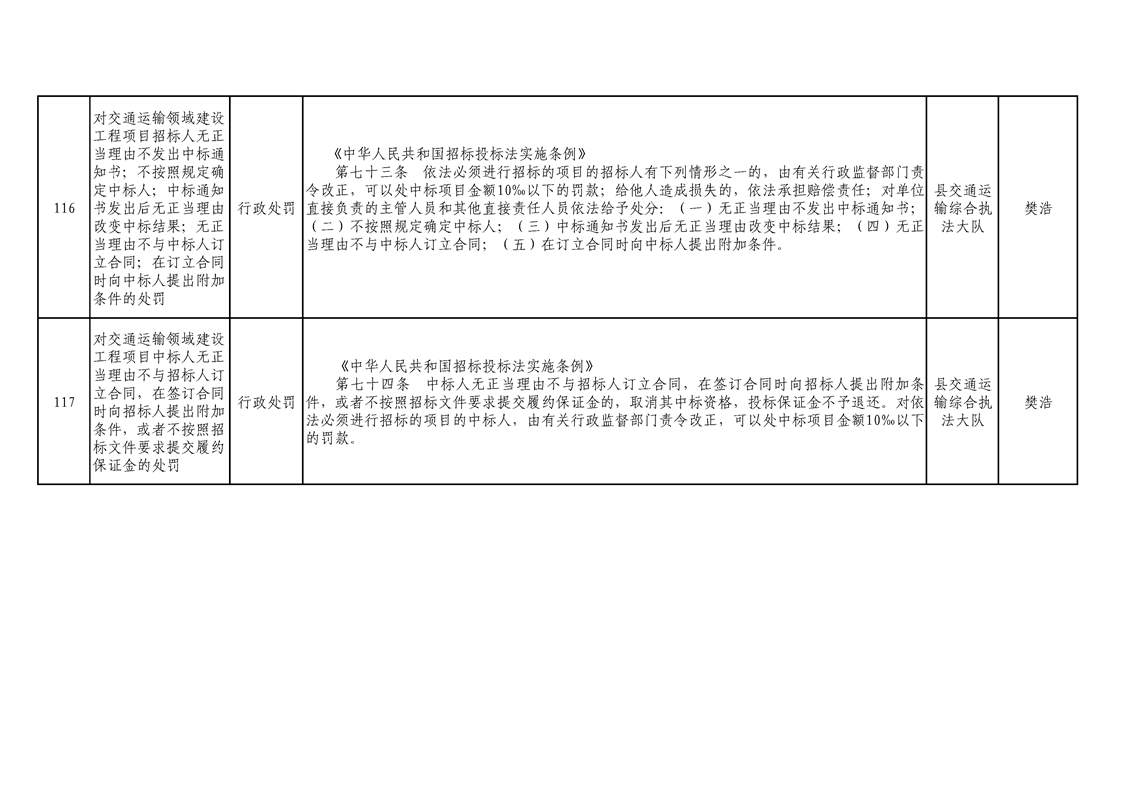 | 116 | 对交通运输领域建设工程项目招标人无正当理由不发出中标通知书；不按照规定确定中标人；中标通知书发出后无正当理由改变中标结果；无正当理由不与中标人订立合同；在订立合同时向中标人提出附加条件的处罚 | 行政处罚 | 《中华人民共和国招标投标法实施条例》 第七十三条 依法必须进行招标的项目的招标人有下列情形之一的，由有关行政监督部门责令改正，可以处中标项目金额10‰以下的罚款；给他人造成损失的，依法承担赔偿责任；对单位直接负责的主管人员和其他直接责任人员依法给予处分：（一）无正当理由不发出中标通知书；（二）不按照规定确定中标人；（三）中标通知书发出后无正当理由改变中标结果；（四）无正当理由不与中标人订立合同；（五）在订立合同时向中标人提出附加条件。 | 县交通运输综合执法大队 | 樊浩 |
|---|---|---|---|---|---|
| 117 | 对交通运输领域建设工程项目中标人无正当理由不与招标人订立合同，在签订合同时向招标人提出附加条件，或者不按照招标文件要求提交履约保证金的处罚 | 行政处罚 | 《中华人民共和国招标投标法实施条例》 第七十四条 中标人无正当理由不与招标人订立合同，在签订合同时向招标人提出附加条件，或者不按照招标文件要求提交履约保证金的，取消其中标资格，投标保证金不予退还。对依法必须进行招标的项目的中标人，由有关行政监督部门责令改正，可以处中标项目金额10‰以下的罚款。 | 县交通运输综合执法大队 | 樊浩 |